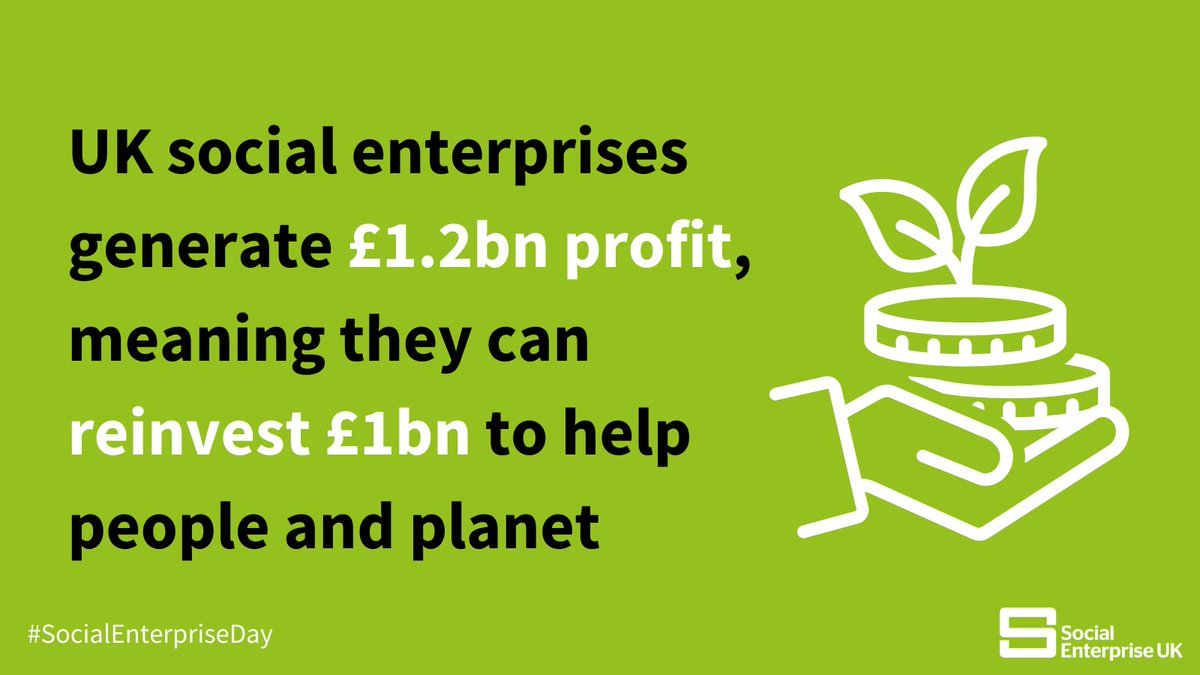 UK social enterprises generate £1.2bn profit, meaning they can reinvest £1bn to help people and planet

#SocialEnterpriseDay

Social Enterprise UK